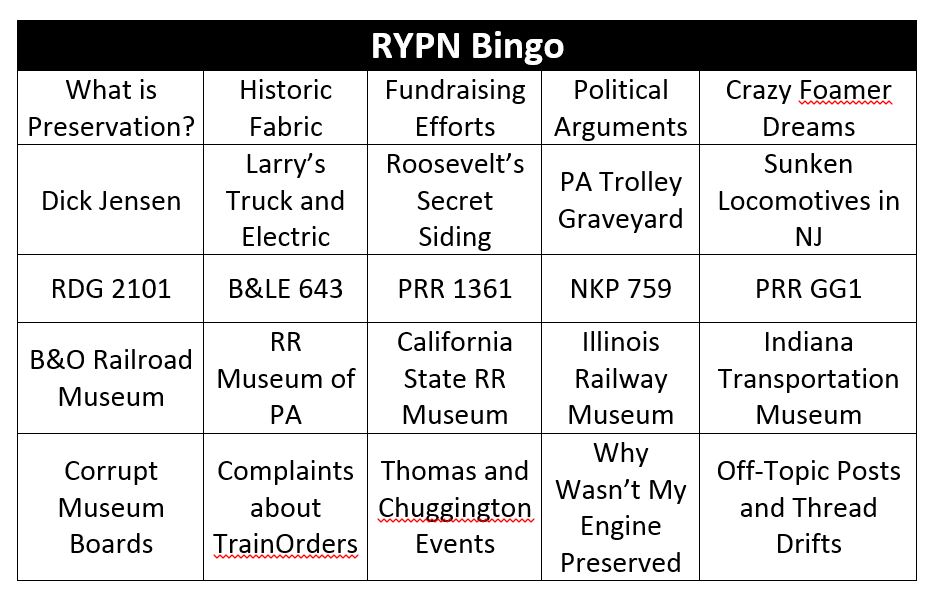 | RYPN Bingo | | | | |
|---|---|---|---|---|
| What is Preservation? | Historic Fabric | Fundraising Efforts | Political Arguments | Crazy Foamer Dreams |
| Dick Jensen | Larry's Truck and Electric | Roosevelt's Secret Siding | PA Trolley Graveyard | Sunken Locomotives in NJ |
| RDG 2101 | B&LE 643 | PRR 1361 | NKP 759 | PRR GG1 |
| B&O Railroad Museum | RR Museum of PA | California State RR Museum | Illinois Railway Museum | Indiana Transportation Museum |
| Corrupt Museum Boards | Complaints about TrainOrders | Thomas and Chuggington Events | Why Wasn't My Engine Preserved | Off-Topic Posts and Thread Drifts |